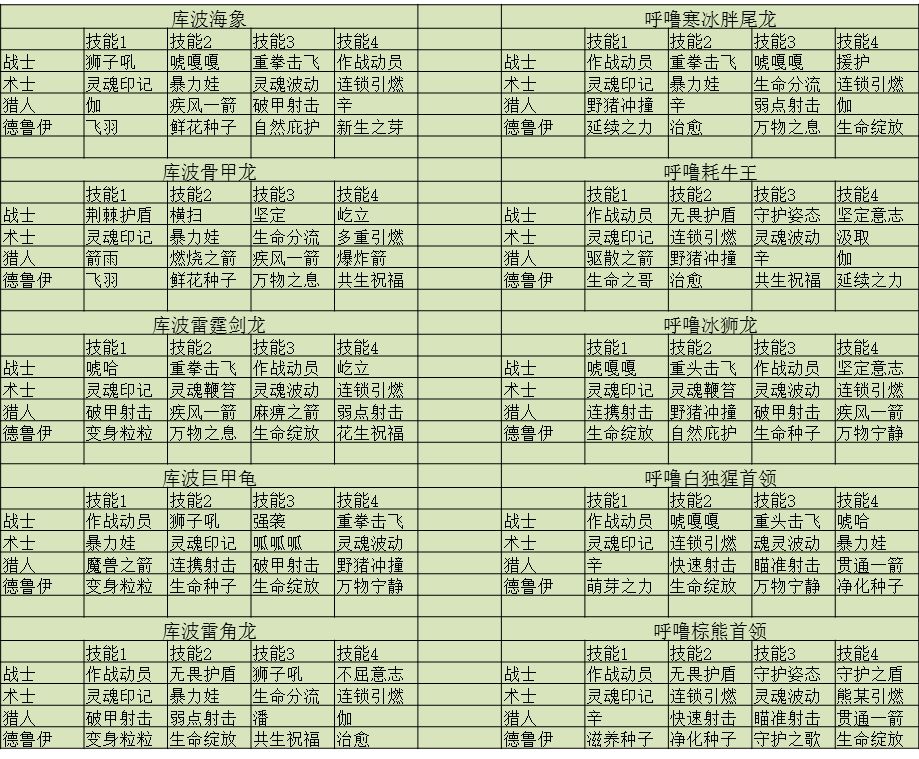 库波海象

| | 技能1 | 技能2 | 技能3 | 技能4 |
|---|---|---|---|---|
| 战士 | 狮子吼 | 唬嘎嘎 | 重拳击飞 | 作战动员 |
| 术士 | 灵魂印记 | 暴力娃 | 灵魂波动 | 连锁引燃 |
| 猎人 | 伽 | 疾风一箭 | 破甲射击 | 辛 |
| 德鲁伊 | 飞羽 | 鲜花种子 | 自然庇护 | 新生之芽 |

库波骨甲龙

| | 技能1 | 技能2 | 技能3 | 技能4 |
|---|---|---|---|---|
| 战士 | 荆棘护盾 | 横扫 | 坚定 | 屹立 |
| 术士 | 灵魂印记 | 暴力娃 | 生命分流 | 多重引燃 |
| 猎人 | 箭雨 | 燃烧之箭 | 疾风一箭 | 爆炸箭 |
| 德鲁伊 | 飞羽 | 鲜花种子 | 万物之息 | 共生祝福 |

库波雷霆剑龙

| | 技能1 | 技能2 | 技能3 | 技能4 |
|---|---|---|---|---|
| 战士 | 唬哈 | 重拳击飞 | 作战动员 | 屹立 |
| 术士 | 灵魂印记 | 灵魂鞭笞 | 灵魂波动 | 连锁引燃 |
| 猎人 | 破甲射击 | 疾风一箭 | 麻痹之箭 | 弱点射击 |
| 德鲁伊 | 变身粒粒 | 万物之息 | 生命绽放 | 花生祝福 |

库波巨甲龟

| | 技能1 | 技能2 | 技能3 | 技能4 |
|---|---|---|---|---|
| 战士 | 作战动员 | 狮子吼 | 强袭 | 重拳击飞 |
| 术士 | 暴力娃 | 灵魂印记 | 呱呱呱 | 灵魂波动 |
| 猎人 | 魔兽之箭 | 连携射击 | 破甲射击 | 野猪冲撞 |
| 德鲁伊 | 变身粒粒 | 生命种子 | 生命绽放 | 万物宁静 |

库波雷角龙

| | 技能1 | 技能2 | 技能3 | 技能4 |
|---|---|---|---|---|
| 战士 | 作战动员 | 无畏护盾 | 狮子吼 | 不屈意志 |
| 术士 | 灵魂印记 | 暴力娃 | 生命分流 | 连锁引燃 |
| 猎人 | 破甲射击 | 弱点射击 | 潘 | 伽 |
| 德鲁伊 | 变身粒粒 | 生命绽放 | 共生祝福 | 治愈 |

呼噜寒冰胖尾龙

| | 技能1 | 技能2 | 技能3 | 技能4 |
|---|---|---|---|---|
| 战士 | 作战动员 | 重拳击飞 | 唬嘎嘎 | 援护 |
| 术士 | 灵魂印记 | 暴力娃 | 生命分流 | 连锁引燃 |
| 猎人 | 野猪冲撞 | 辛 | 弱点射击 | 伽 |
| 德鲁伊 | 延续之力 | 治愈 | 万物之息 | 生命绽放 |

呼噜耗牛王

| | 技能1 | 技能2 | 技能3 | 技能4 |
|---|---|---|---|---|
| 战士 | 作战动员 | 无畏护盾 | 守护姿态 | 坚定意志 |
| 术士 | 灵魂印记 | 连锁引燃 | 灵魂波动 | 汲取 |
| 猎人 | 驱散之箭 | 野猪冲撞 | 辛 | 伽 |
| 德鲁伊 | 生命之哥 | 治愈 | 共生祝福 | 延续之力 |

呼噜冰狮龙

| | 技能1 | 技能2 | 技能3 | 技能4 |
|---|---|---|---|---|
| 战士 | 唬嘎嘎 | 重头击飞 | 作战动员 | 坚定意志 |
| 术士 | 灵魂印记 | 灵魂鞭笞 | 灵魂波动 | 连锁引燃 |
| 猎人 | 连携射击 | 野猪冲撞 | 破甲射击 | 疾风一箭 |
| 德鲁伊 | 生命绽放 | 自然庇护 | 生命种子 | 万物宁静 |

呼噜白独猩首领

| | 技能1 | 技能2 | 技能3 | 技能4 |
|---|---|---|---|---|
| 战士 | 作战动员 | 唬嘎嘎 | 重头击飞 | 唬哈 |
| 术士 | 灵魂印记 | 连锁引燃 | 魂灵波动 | 暴力娃 |
| 猎人 | 辛 | 快速射击 | 瞄准射击 | 贯通一箭 |
| 德鲁伊 | 萌芽之力 | 生命绽放 | 万物宁静 | 净化种子 |

呼噜棕熊首领

| | 技能1 | 技能2 | 技能3 | 技能4 |
|---|---|---|---|---|
| 战士 | 作战动员 | 无畏护盾 | 守护姿态 | 守护之盾 |
| 术士 | 灵魂印记 | 连锁引燃 | 灵魂波动 | 熊某引燃 |
| 猎人 | 辛 | 快速射击 | 瞄准射击 | 贯通一箭 |
| 德鲁伊 | 滋养种子 | 净化种子 | 守护之歌 | 生命绽放 |